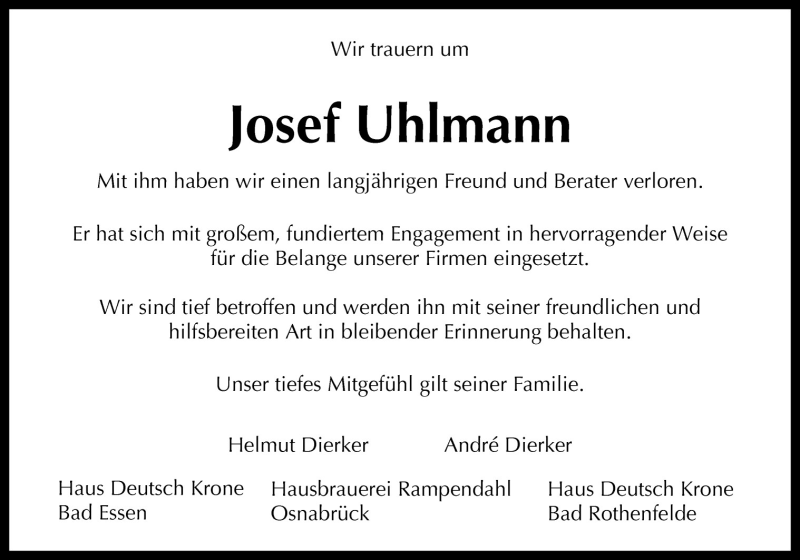 Wir trauern um

Josef Uhlmann

Mit ihm haben wir einen langjährigen Freund und Berater verloren.

Er hat sich mit großem, fundiertem Engagement in hervorragender Weise für die Belange unserer Firmen eingesetzt.

Wir sind tief betroffen und werden ihn mit seiner freundlichen und hilfsbereiten Art in bleibender Erinnerung behalten.

Unser tiefes Mitgefühl gilt seiner Familie.

Helmut Dierker

André Dierker

Haus Deutsch Krone
Bad Essen

Hausbrauerei Rampendahl
Osnabrück

Haus Deutsch Krone
Bad Rothenfelde